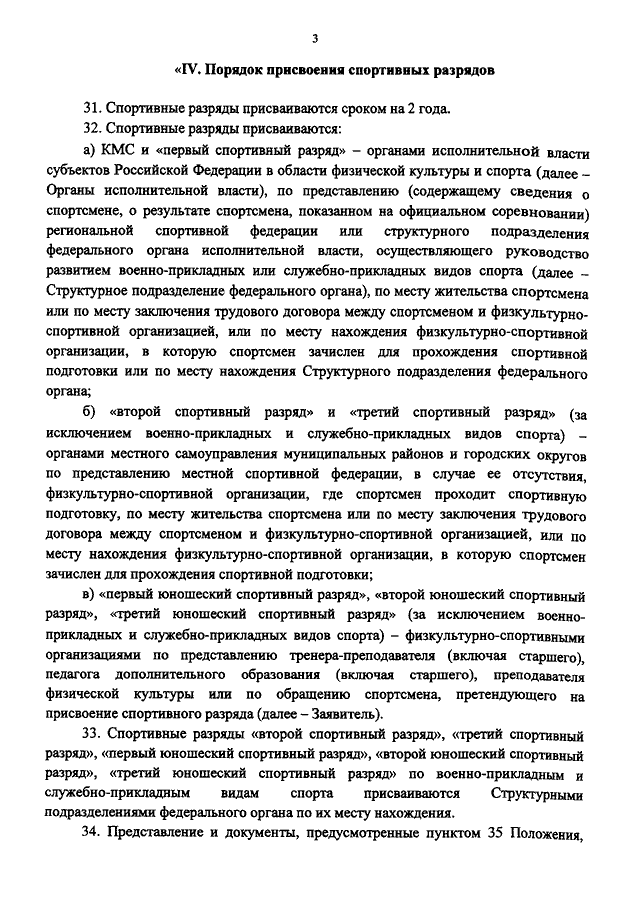 3

«IV. Порядок присвоения спортивных разрядов

31. Спортивные разряды присваиваются сроком на 2 года.

32. Спортивные разряды присваиваются:

а) КМС и «первый спортивный разряд» – органами исполнительной власти субъектов Российской Федерации в области физической культуры и спорта (далее – Органы исполнительной власти), по представлению (содержащему сведения о спортсмене, о результате спортсмена, показанном на официальном соревновании) региональной спортивной федерации или структурного подразделения федерального органа исполнительной власти, осуществляющего руководство развитием военно-прикладных или служебно-прикладных видов спорта (далее – Структурное подразделение федерального органа), по месту жительства спортсмена или по месту заключения трудового договора между спортсменом и физкультурно-спортивной организацией, или по месту нахождения физкультурно-спортивной организации, в которую спортсмен зачислен для прохождения спортивной подготовки или по месту нахождения Структурного подразделения федерального органа;

б) «второй спортивный разряд» и «третий спортивный разряд» (за исключением военно-прикладных и служебно-прикладных видов спорта) – органами местного самоуправления муниципальных районов и городских округов по представлению местной спортивной федерации, в случае ее отсутствия, физкультурно-спортивной организации, где спортсмен проходит спортивную подготовку, по месту жительства спортсмена или по месту заключения трудового договора между спортсменом и физкультурно-спортивной организацией, или по месту нахождения физкультурно-спортивной организации, в которую спортсмен зачислен для прохождения спортивной подготовки;

в) «первый юношеский спортивный разряд», «второй юношеский спортивный разряд», «третий юношеский спортивный разряд» (за исключением военно-прикладных и служебно-прикладных видов спорта) – физкультурно-спортивными организациями по представлению тренера-преподавателя (включая старшего), педагога дополнительного образования (включая старшего), преподавателя физической культуры или по обращению спортсмена, претендующего на присвоение спортивного разряда (далее – Заявитель).

33. Спортивные разряды «второй спортивный разряд», «третий спортивный разряд», «первый юношеский спортивный разряд», «второй юношеский спортивный разряд», «третий юношеский спортивный разряд» по военно-прикладным и служебно-прикладным видам спорта присваиваются Структурными подразделениями федерального органа по их месту нахождения.

34. Представление и документы, предусмотренные пунктом 35 Положения,